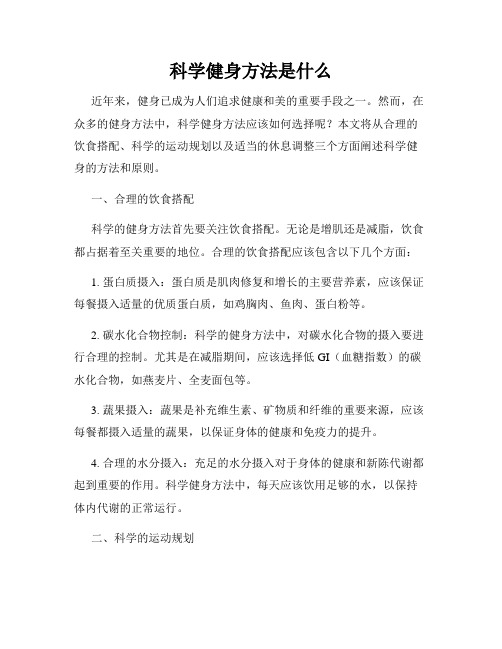 科学健身方法是什么

近年来，健身已成为人们追求健康和美的重要手段之一。然而，在众多的健身方法中，科学健身方法应该如何选择呢？本文将从合理的饮食搭配、科学的运动规划以及适当的休息调整三个方面阐述科学健身的方法和原则。

一、合理的饮食搭配

科学的健身方法首先要关注饮食搭配。无论是增肌还是减脂，饮食都占据着至关重要的地位。合理的饮食搭配应该包含以下几个方面：

1. 蛋白质摄入：蛋白质是肌肉修复和增长的主要营养素，应该保证每餐摄入适量的优质蛋白质，如鸡胸肉、鱼肉、蛋白粉等。

2. 碳水化合物控制：科学的健身方法中，对碳水化合物的摄入要进行合理的控制。尤其是在减脂期间，应该选择低 GI（血糖指数）的碳水化合物，如燕麦片、全麦面包等。

3. 蔬果摄入：蔬果是补充维生素、矿物质和纤维的重要来源，应该每餐都摄入适量的蔬果，以保证身体的健康和免疫力的提升。

4. 合理的水分摄入：充足的水分摄入对于身体的健康和新陈代谢都起到重要的作用。科学健身方法中，每天应该饮用足够的水，以保持体内代谢的正常运行。

二、科学的运动规划